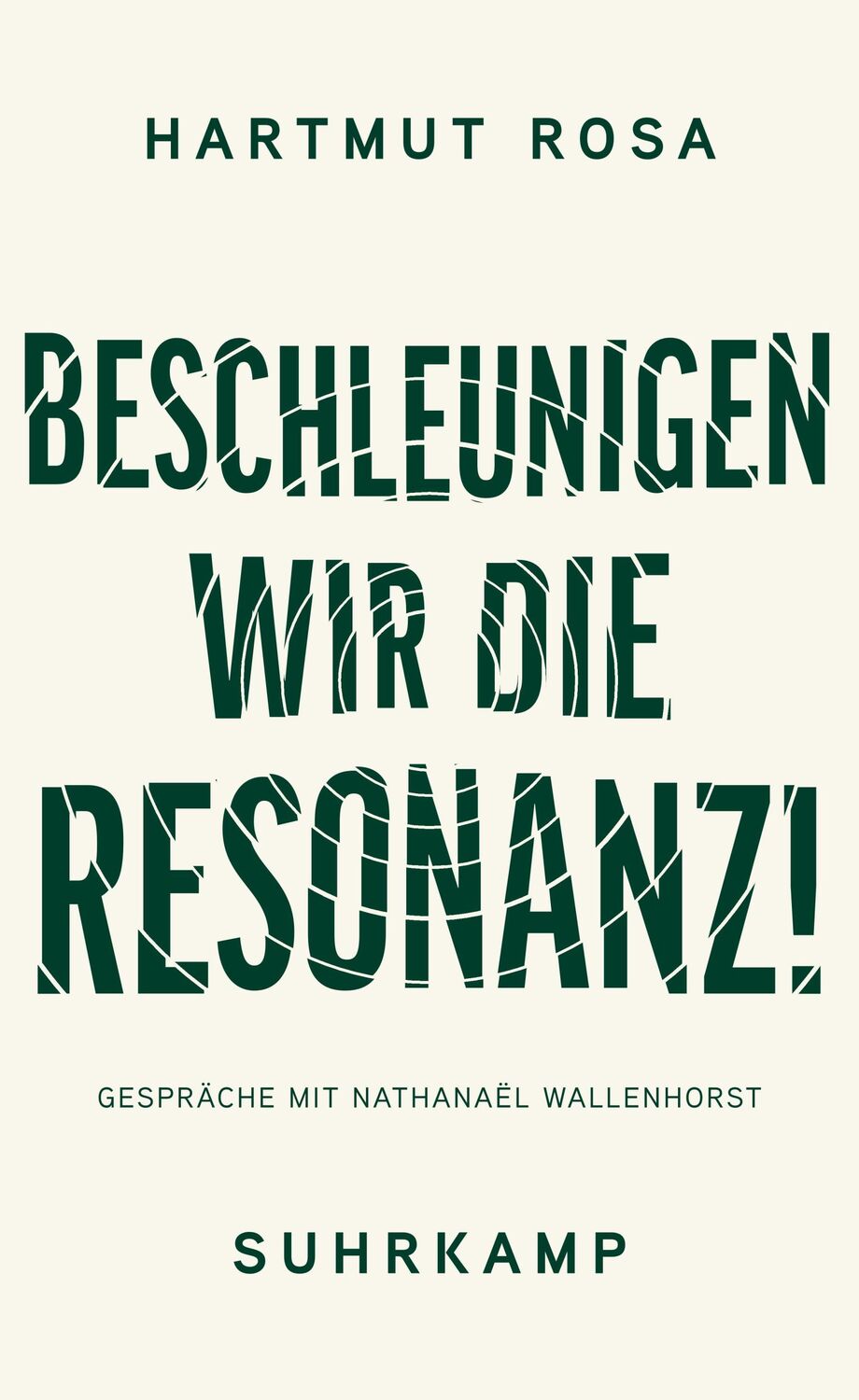 HARTMUT ROSA

BESCHLEUNIGEN WIR DIE RESONANZ!

GESPRÄCHE MIT NATHANAËL WALLENHORST

SUHRKAMP